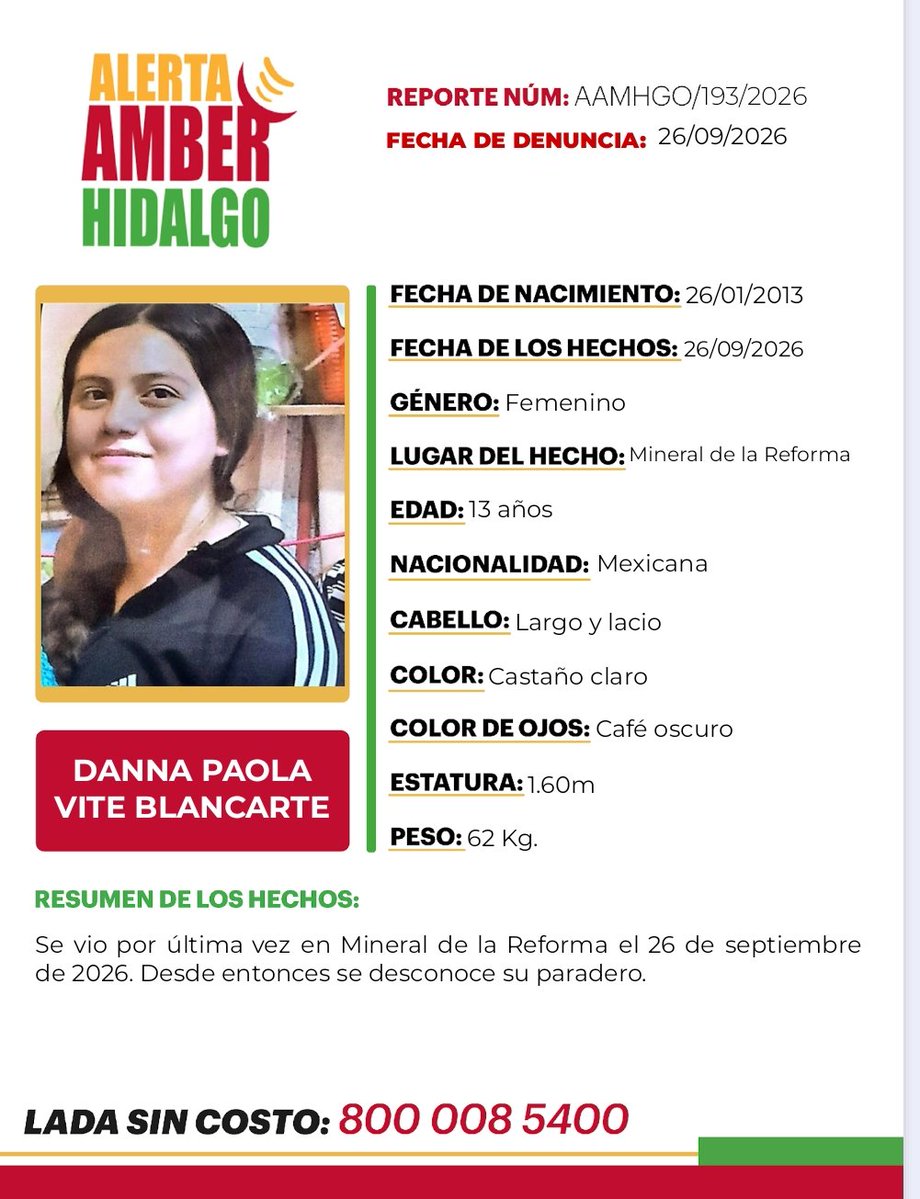 ALERTA AMBER HIDALGO

REPORTE NÚM: AAMHGO/193/2026
FECHA DE DENUNCIA: 26/09/2026

DANNA PAOLA VITE BLANCARTE

FECHA DE NACIMIENTO: 26/01/2013
FECHA DE LOS HECHOS: 26/09/2026
GÉNERO: Femenino
LUGAR DEL HECHO: Mineral de la Reforma
EDAD: 13 años
NACIONALIDAD: Mexicana
CABELLO: Largo y lacio
COLOR: Castaño claro
COLOR DE OJOS: Café oscuro
ESTATURA: 1.60m
PESO: 62 Kg.

RESUMEN DE LOS HECHOS:

Se vio por última vez en Mineral de la Reforma el 26 de septiembre de 2026. Desde entonces se desconoce su paradero.

LADA SIN COSTO: 800 008 5400